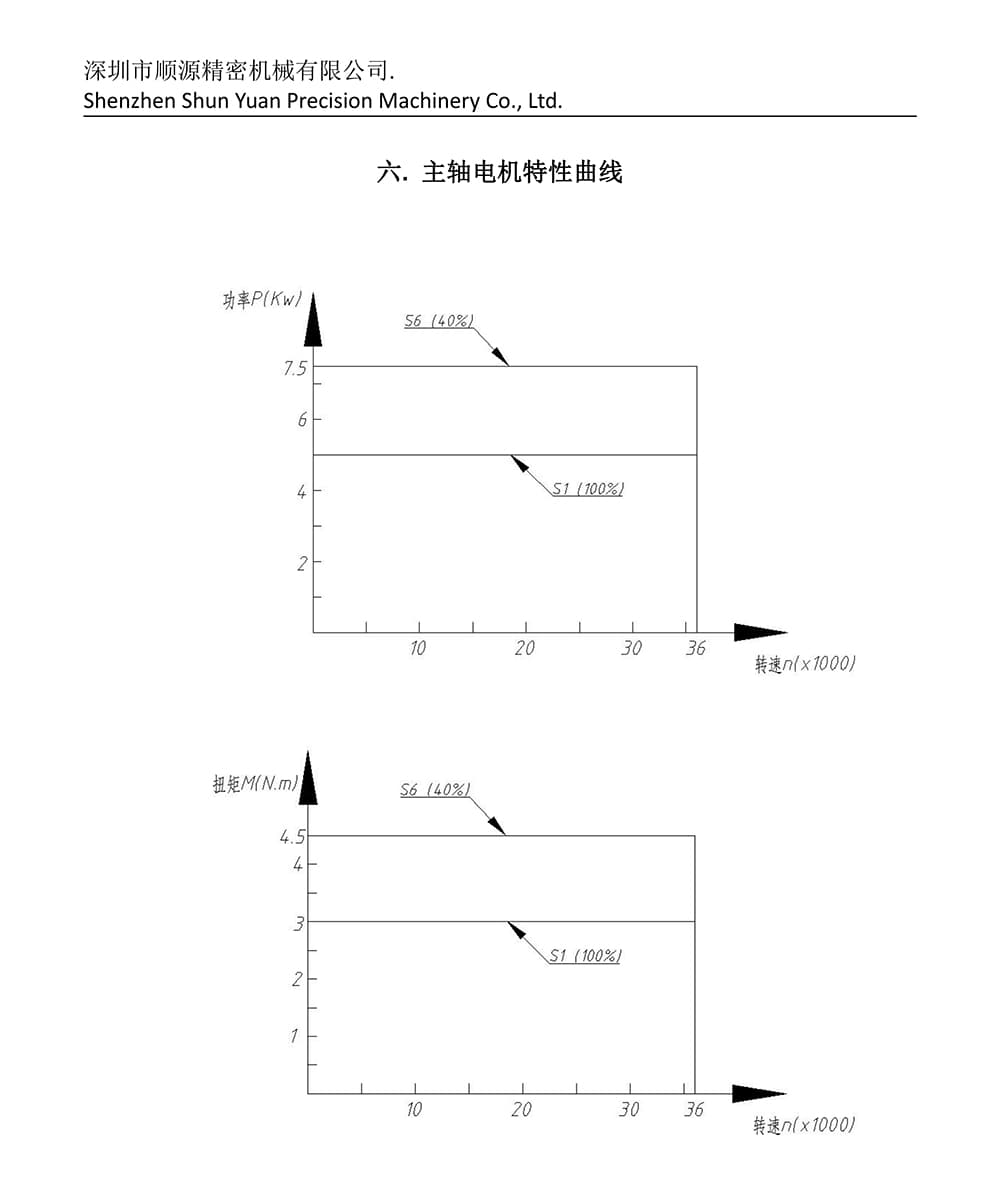 深圳市顺源精密机械有限公司.
Shenzhen Shun Yuan Precision Machinery Co., Ltd.

六. 主轴电机特性曲线

功率P(Kw)
S6 (40%)
7.5
6
4
2
S1 (100%)
10
20
30
36
转速n(x1000)

扭矩M(N.m)
S6 (40%)
4.5
4
3
2
1
S1 (100%)
10
20
30
36
转速n(x1000)